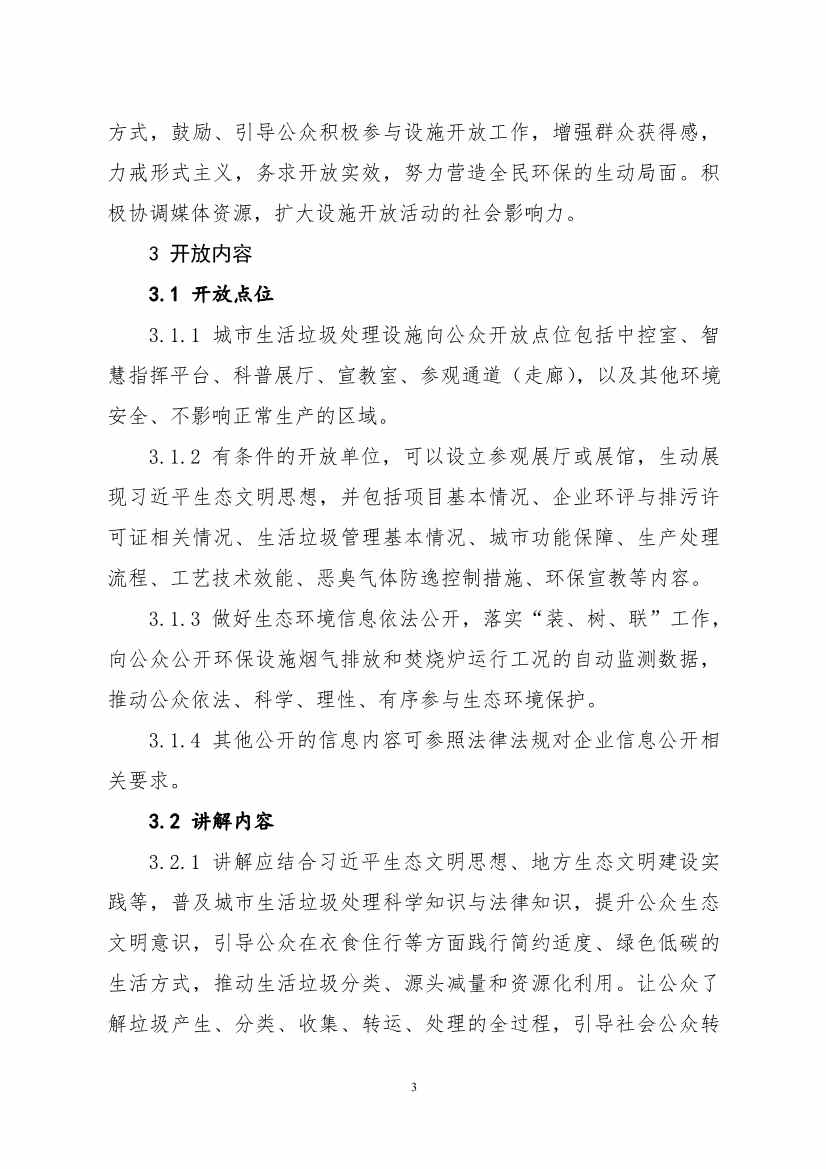 方式，鼓励、引导公众积极参与设施开放工作，增强群众获得感，力戒形式主义，务求开放实效，努力营造全民环保的生动局面。积极协调媒体资源，扩大设施开放活动的社会影响力。

3 开放内容

3.1 开放点位

3.1.1 城市生活垃圾处理设施向公众开放点位包括中控室、智慧指挥平台、科普展厅、宣教室、参观通道（走廊），以及其他环境安全、不影响正常生产的区域。

3.1.2 有条件的开放单位，可以设立参观展厅或展馆，生动展现习近平生态文明思想，并包括项目基本情况、企业环评与排污许可证相关情况、生活垃圾管理基本情况、城市功能保障、生产处理流程、工艺技术效能、恶臭气体防逸控制措施、环保宣教等内容。

3.1.3 做好生态环境信息依法公开，落实“装、树、联”工作，向公众公开环保设施烟气排放和焚烧炉运行工况的自动监测数据，推动公众依法、科学、理性、有序参与生态环境保护。

3.1.4 其他公开的信息内容可参照法律法规对企业信息公开相关要求。

3.2 讲解内容

3.2.1 讲解应结合习近平生态文明思想、地方生态文明建设实践等，普及城市生活垃圾处理科学知识与法律知识，提升公众生态文明意识，引导公众在衣食住行等方面践行简约适度、绿色低碳的生活方式，推动生活垃圾分类、源头减量和资源化利用。让公众了解垃圾产生、分类、收集、转运、处理的全过程，引导社会公众转

3